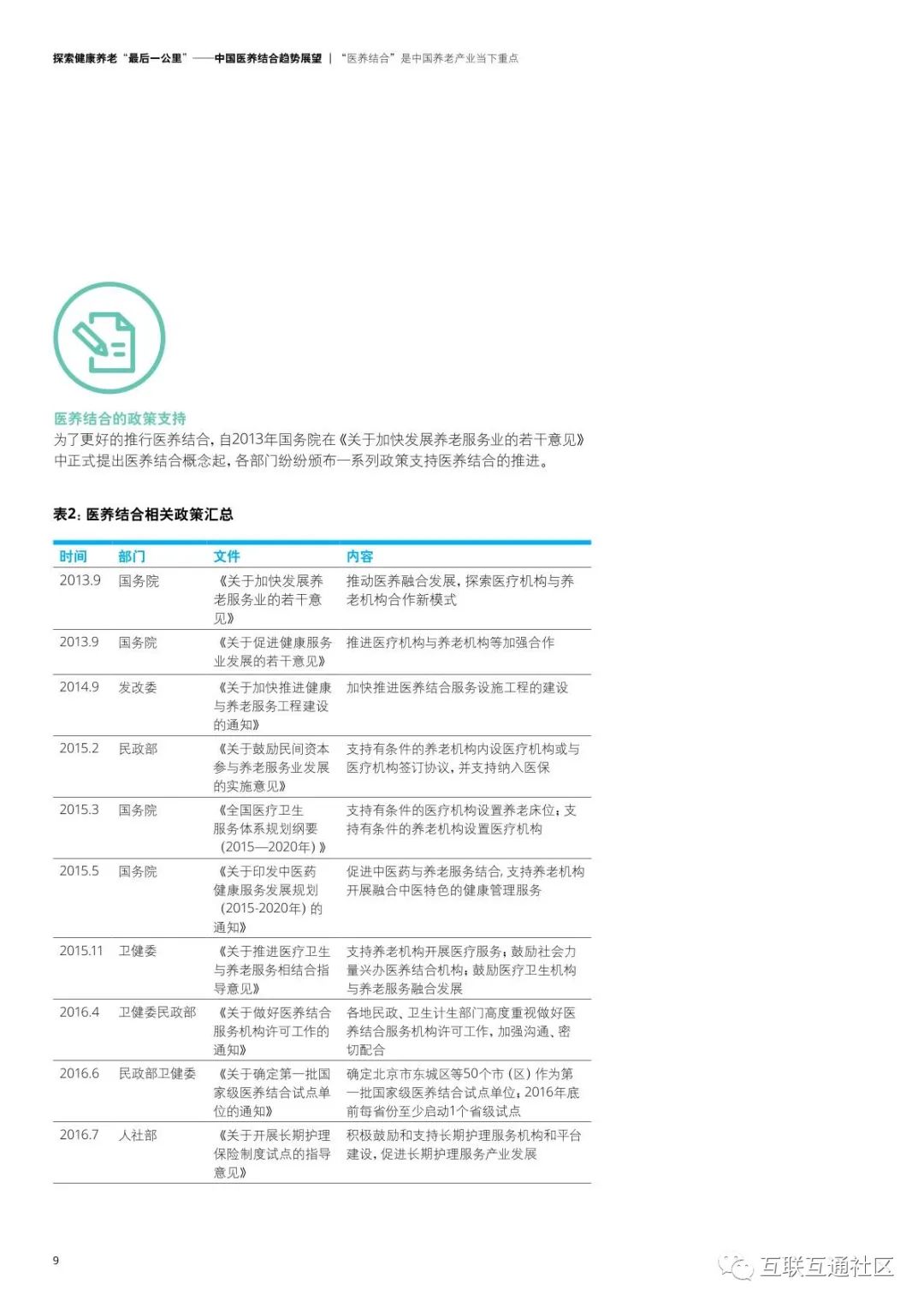 探索健康养老“最后一公里”——中国医养结合趋势展望 | “医养结合”是中国养老产业当下重点

医养结合的政策支持
为了更好的推行医养结合，自2013年国务院在《关于加快发展养老服务业的若干意见》中正式提出医养结合概念起，各部门纷纷颁布一系列政策支持医养结合的推进。

表2：医养结合相关政策汇总

| 时间 | 部门 | 文件 | 内容 |
|---|---|---|---|
| 2013.9 | 国务院 | 《关于加快发展养老服务业的若干意见》 | 推动医养融合发展，探索医疗机构与养老机构合作新模式 |
| 2013.9 | 国务院 | 《关于促进健康服务业发展的若干意见》 | 推进医疗机构与养老机构等加强合作 |
| 2014.9 | 发改委 | 《关于加快推进健康与养老服务工程建设的通知》 | 加快推进医养结合服务设施工程的建设 |
| 2015.2 | 民政部 | 《关于鼓励民间资本参与养老服务业发展的实施意见》 | 支持有条件的养老机构内设医疗机构或与医疗机构签订协议，并支持纳入医保 |
| 2015.3 | 国务院 | 《全国医疗卫生服务体系规划纲要（2015—2020年）》 | 支持有条件的医疗机构设置养老床位；支持有条件的养老机构设置医疗机构 |
| 2015.5 | 国务院 | 《关于印发中医药健康服务发展规划（2015-2020年）的通知》 | 促进中医药与养老服务结合，支持养老机构开展融合中医特色的健康管理服务 |
| 2015.11 | 卫健委 | 《关于推进医疗卫生与养老服务相结合指导意见》 | 支持养老机构开展医疗服务；鼓励社会力量兴办医养结合机构；鼓励医疗卫生机构与养老服务融合发展 |
| 2016.4 | 卫健委民政部 | 《关于做好医养结合服务机构许可工作的通知》 | 各地民政、卫生计生部门高度重视做好医养结合服务机构许可工作，加强沟通、密切配合 |
| 2016.6 | 民政部卫健委 | 《关于确定第一批国家级医养结合试点单位的通知》 | 确定北京市东城区等50个市（区）作为第一批国家级医养结合试点单位；2016年底前每省份至少启动1个省级试点 |
| 2016.7 | 人社部 | 《关于开展长期护理保险制度试点的指导意见》 | 积极鼓励和支持长期护理服务机构和平台建设，促进长期护理服务产业发展 |

9

互联互通社区